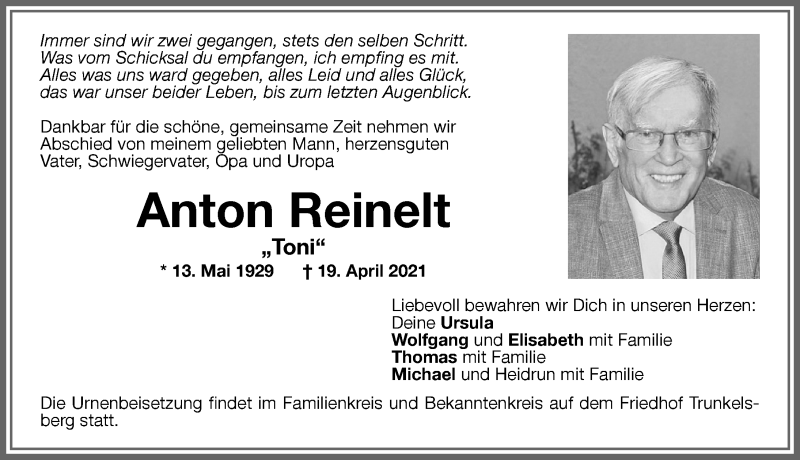 Immer sind wir zwei gegangen, stets den selben Schritt.
Was vom Schicksal du empfangen, ich empfing es mit.
Alles was uns ward gegeben, alles Leid und alles Glück,
das war unser beider Leben, bis zum letzten Augenblick.

Dankbar für die schöne, gemeinsame Zeit nehmen wir Abschied von meinem geliebten Mann, herzensguten Vater, Schwiegervater, Opa und Uropa

Anton Reinelt

„Toni“

* 13. Mai 1929 † 19. April 2021

Liebevoll bewahren wir Dich in unseren Herzen:
Deine Ursula
Wolfgang und Elisabeth mit Familie
Thomas mit Familie
Michael und Heidrun mit Familie

Die Urnenbeisetzung findet im Familienkreis und Bekanntenkreis auf dem Friedhof Trunkelsberg statt.